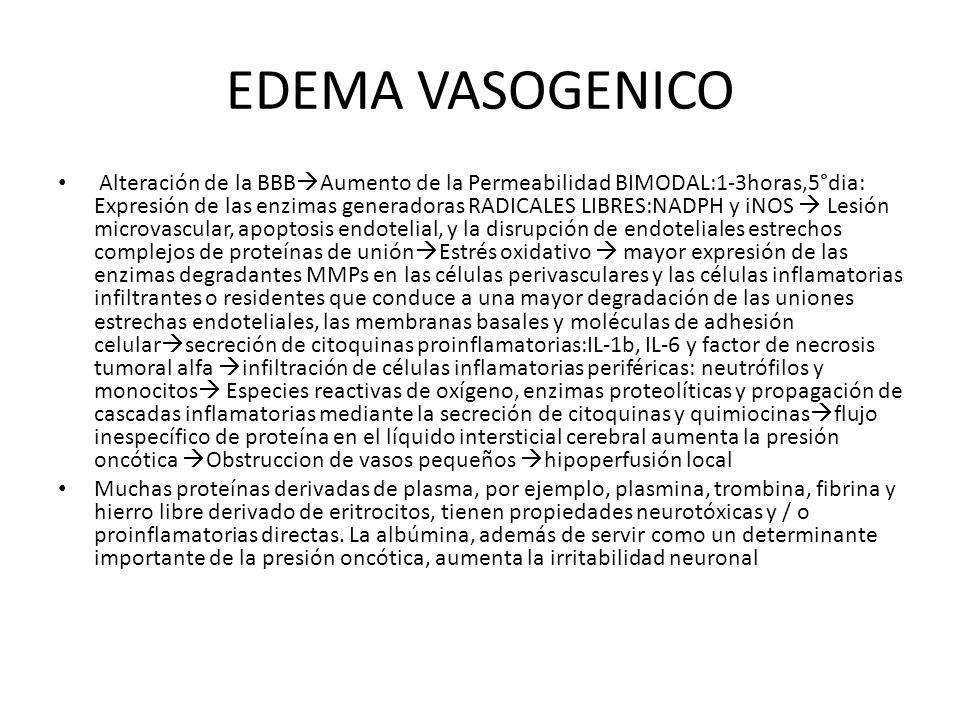 EDEMA VASOGENICO

• Alteración de la BBB→Aumento de la Permeabilidad BIMODAL:1-3horas,5°dia: Expresión de las enzimas generadoras RADICALES LIBRES:NADPH y iNOS → Lesión microvascular, apoptosis endotelial, y la disrupción de endoteliales estrechos complejos de proteínas de unión→Estrés oxidativo → mayor expresión de las enzimas degradantes MMPs en las células perivasculares y las células inflamatorias infiltrantes o residentes que conduce a una mayor degradación de las uniones estrechas endoteliales, las membranas basales y moléculas de adhesión celular→secreción de citoquinas proinflamatorias:IL-1b, IL-6 y factor de necrosis tumoral alfa →infiltración de células inflamatorias periféricas: neutrófilos y monocitos→ Especies reactivas de oxígeno, enzimas proteolíticas y propagación de cascadas inflamatorias mediante la secreción de citoquinas y quimiocinas→flujo inespecífico de proteína en el líquido intersticial cerebral aumenta la presión oncótica →Obstruccion de vasos pequeños →hipoperfusión local

• Muchas proteínas derivadas de plasma, por ejemplo, plasmina, trombina, fibrina y hierro libre derivado de eritrocitos, tienen propiedades neurotóxicas y / o proinflamatorias directas. La albúmina, además de servir como un determinante importante de la presión oncótica, aumenta la irritabilidad neuronal